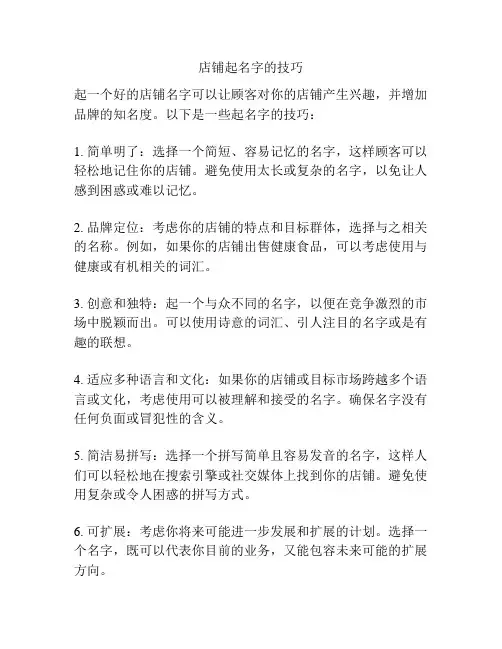 店铺起名字的技巧

起一个好的店铺名字可以让顾客对你的店铺产生兴趣，并增加品牌的知名度。以下是一些起名字的技巧：

1. 简单明了：选择一个简短、容易记忆的名字，这样顾客可以轻松地记住你的店铺。避免使用太长或复杂的名字，以免让人感到困惑或难以记忆。

2. 品牌定位：考虑你的店铺的特点和目标群体，选择与之相关的名称。例如，如果你的店铺出售健康食品，可以考虑使用与健康或有机相关的词汇。

3. 创意和独特：起一个与众不同的名字，以便在竞争激烈的市场中脱颖而出。可以使用诗意的词汇、引人注目的名字或是有趣的联想。

4. 适应多种语言和文化：如果你的店铺或目标市场跨越多个语言或文化，考虑使用可以被理解和接受的名字。确保名字没有任何负面或冒犯性的含义。

5. 简洁易拼写：选择一个拼写简单且容易发音的名字，这样人们可以轻松地在搜索引擎或社交媒体上找到你的店铺。避免使用复杂或令人困惑的拼写方式。

6. 可扩展：考虑你将来可能进一步发展和扩展的计划。选择一个名字，既可以代表你目前的业务，又能包容未来可能的扩展方向。